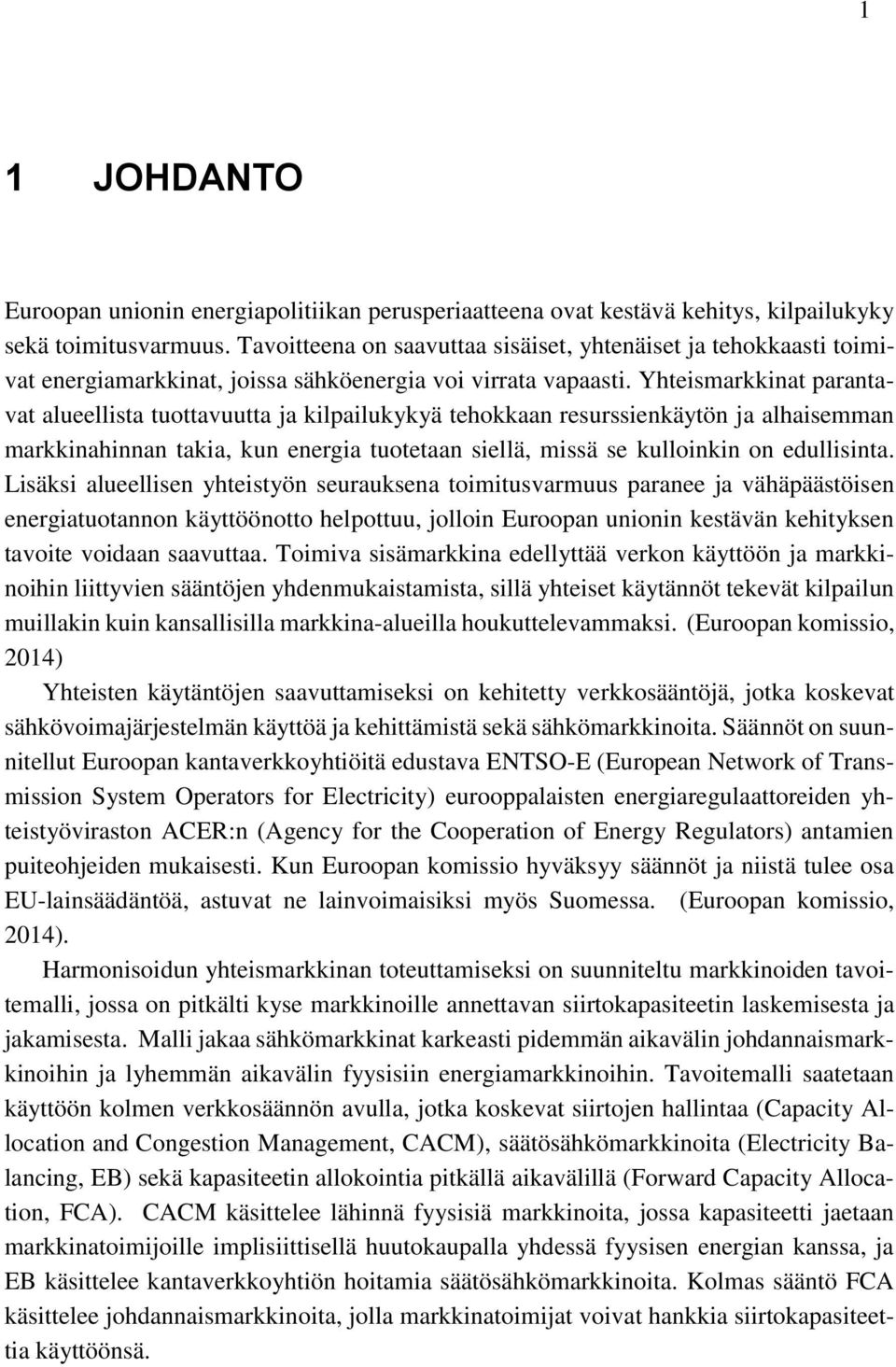 1

1 JOHDANTO

Euroopan unionin energiapolitiikan perusperiaatteena ovat kestävä kehitys, kilpailukyky sekä toimitusvarmuus. Tavoitteena on saavuttaa sisäiset, yhtenäiset ja tehokkaasti toimivat energiamarkkinat, joissa sähköenergia voi virrata vapaasti. Yhteismarkkinat parantavat alueellista tuottavuutta ja kilpailukykyä tehokkaan resurssienkäytön ja alhaisemman markkinahinnan takia, kun energia tuotetaan siellä, missä se kulloinkin on edullisinta. Lisäksi alueellisen yhteistyön seurauksena toimitusvarmuus paranee ja vähäpäästöisen energiatuotannon käyttöönotto helpottuu, jolloin Euroopan unionin kestävän kehityksen tavoite voidaan saavuttaa. Toimiva sisämarkkina edellyttää verkon käyttöön ja markkinoihin liittyvien sääntöjen yhdenmukaistamista, sillä yhteiset käytännöt tekevät kilpailun muillakin kuin kansallisilla markkina-alueilla houkuttelevammaksi. (Euroopan komissio, 2014)

Yhteisten käytäntöjen saavuttamiseksi on kehitetty verkkosääntöjä, jotka koskevat sähkövoimajärjestelmän käyttöä ja kehittämistä sekä sähkömarkkinoita. Säännöt on suunnitellut Euroopan kantaverkkoyhtiöitä edustava ENTSO-E (European Network of Transmission System Operators for Electricity) eurooppalaisten energiaregulaattoreiden yhteistyöviraston ACER:n (Agency for the Cooperation of Energy Regulators) antamien puiteohjeiden mukaisesti. Kun Euroopan komissio hyväksyy säännöt ja niistä tulee osa EU-lainsäädäntöä, astuvat ne lainvoimaisiksi myös Suomessa. (Euroopan komissio, 2014).

Harmonisoidun yhteismarkkinan toteuttamiseksi on suunniteltu markkinoiden tavoitemalli, jossa on pitkälti kyse markkinoille annettavan siirtokapasiteetin laskemisesta ja jakamisesta. Malli jakaa sähkömarkkinat karkeasti pidemmän aikavälin johdannaismarkkinoihin ja lyhemmän aikavälin fyysisiin energiamarkkinoihin. Tavoitemalli saatetaan käyttöön kolmen verkkosäännön avulla, jotka koskevat siirtojen hallintaa (Capacity Allocation and Congestion Management, CACM), säätösähkömarkkinoita (Electricity Balancing, EB) sekä kapasiteetin allokointia pitkällä aikavälillä (Forward Capacity Allocation, FCA). CACM käsittelee lähinnä fyysisiä markkinoita, jossa kapasiteetti jaetaan markkinatoimijoille implisiittisellä huutokaupalla yhdessä fyysisen energian kanssa, ja EB käsittelee kantaverkkoyhtiön hoitamia säätösähkömarkkinoita. Kolmas sääntö FCA käsittelee johdannaismarkkinoita, jolla markkinatoimijat voivat hankkia siirtokapasiteettia käyttöönsä.